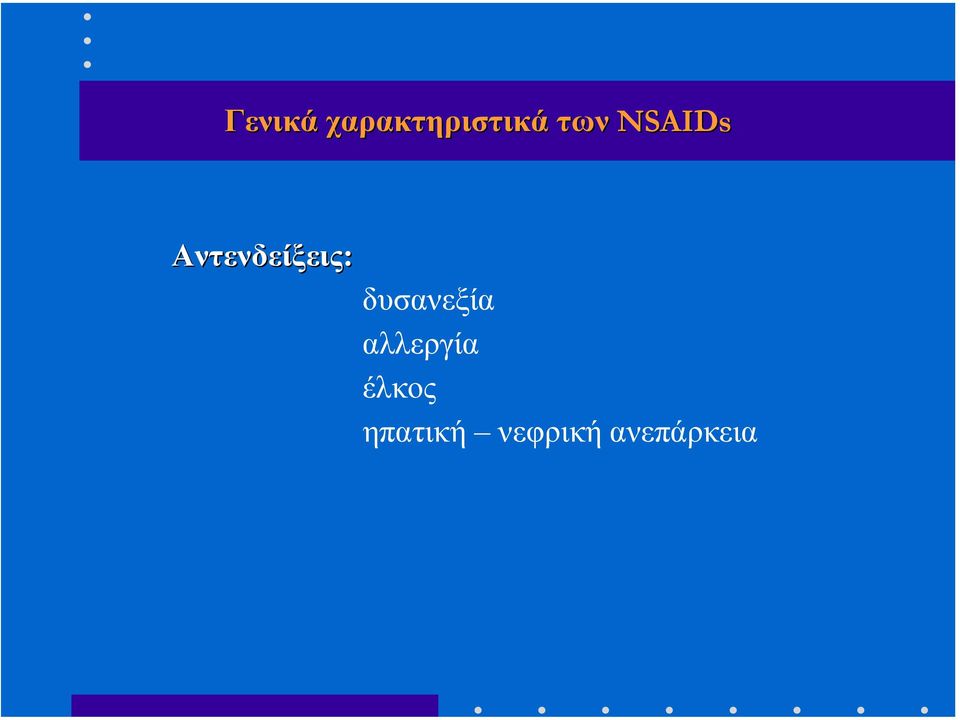 Γενικά χαρακτηριστικά των NSAIDs

Αντενδείξεις:

δυσανεξία
αλλεργία
έλκος
ηπατική – νεφρική ανεπάρκεια